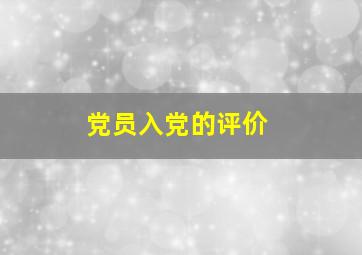 党员入党的评价